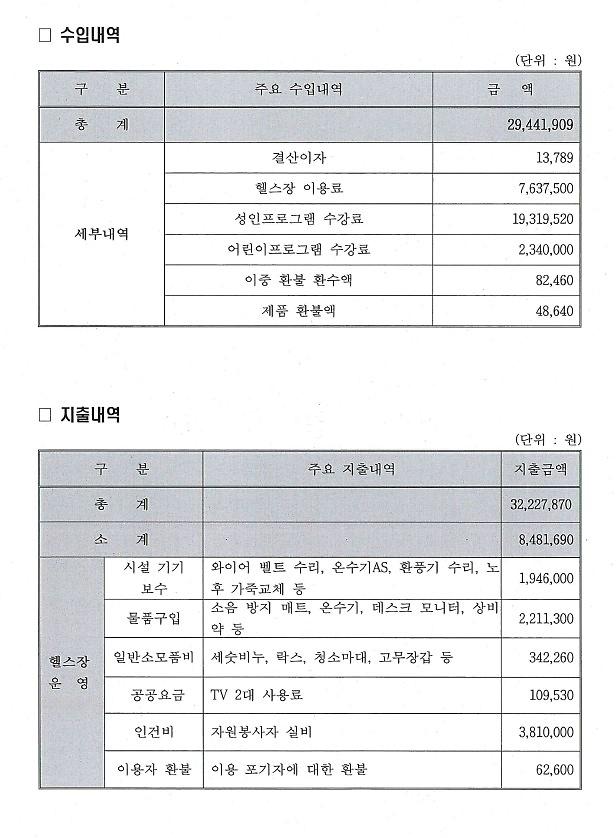 □ 수입내역

(단위 : 원)

| 구 분 | 주요 수입내역 | 금 액 |
|---|---|---|
| 총 계 | | 29,441,909 |
| 세부내역 | 결산이자 | 13,789 |
| | 헬스장 이용료 | 7,637,500 |
| | 성인프로그램 수강료 | 19,319,520 |
| | 어린이프로그램 수강료 | 2,340,000 |
| | 이중 환불 환수액 | 82,460 |
| | 제품 환불액 | 48,640 |

□ 지출내역

(단위 : 원)

| 구 분 | | 주요 지출내역 | 지출금액 |
|---|---|---|---|
| 총 계 | | | 32,227,870 |
| 소 계 | | | 8,481,690 |
| 헬스장 운 영 | 시설 기기 보수 | 와이어 벨트 수리, 온수기AS, 환풍기 수리, 노후 가죽교체 등 | 1,946,000 |
| | 물품구입 | 소음 방지 매트, 온수기, 데스크 모니터, 상비약 등 | 2,211,300 |
| | 일반소모품비 | 세숫비누, 락스, 청소마대, 고무장갑 등 | 342,260 |
| | 공공요금 | TV 2대 사용료 | 109,530 |
| | 인건비 | 자원봉사자 실비 | 3,810,000 |
| | 이용자 환불 | 이용 포기자에 대한 환불 | 62,600 |